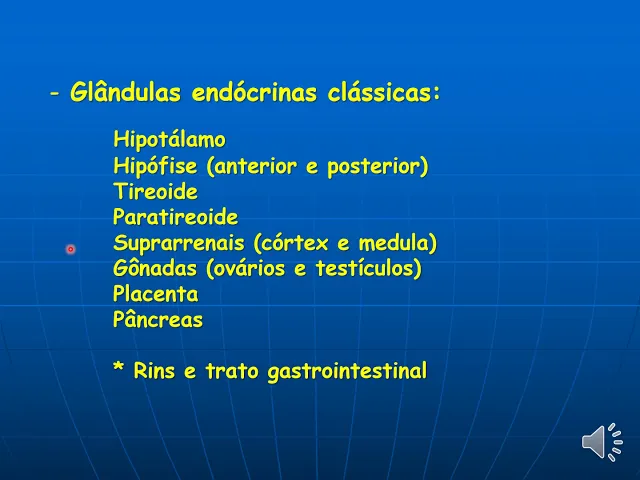 - Glândulas endócrinas clássicas:

Hipotálamo
Hipófise (anterior e posterior)
Tireoide
Paratireoide
Suprarrenais (córtex e medula)
Gônadas (ovários e testículos)
Placenta
Pâncreas

* Rins e trato gastrointestinal